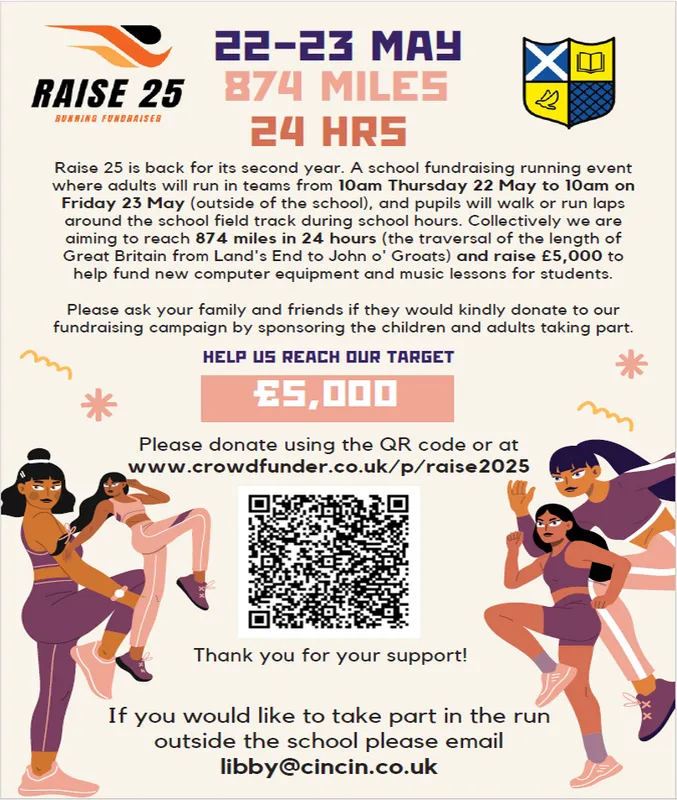 RAISE 25
RUNNING FUNDRAISER

22-23 MAY
874 MILES
24 HRS

Raise 25 is back for its second year. A school fundraising running event where adults will run in teams from 10am Thursday 22 May to 10am on Friday 23 May (outside of the school), and pupils will walk or run laps around the school field track during school hours. Collectively we are aiming to reach 874 miles in 24 hours (the traversal of the length of Great Britain from Land's End to John o' Groats) and raise £5,000 to help fund new computer equipment and music lessons for students.

Please ask your family and friends if they would kindly donate to our fundraising campaign by sponsoring the children and adults taking part.

HELP US REACH OUR TARGET

£5,000

Please donate using the QR code or at www.crowdfunder.co.uk/p/raise2025

Thank you for your support!

If you would like to take part in the run outside the school please email libby@cincin.co.uk